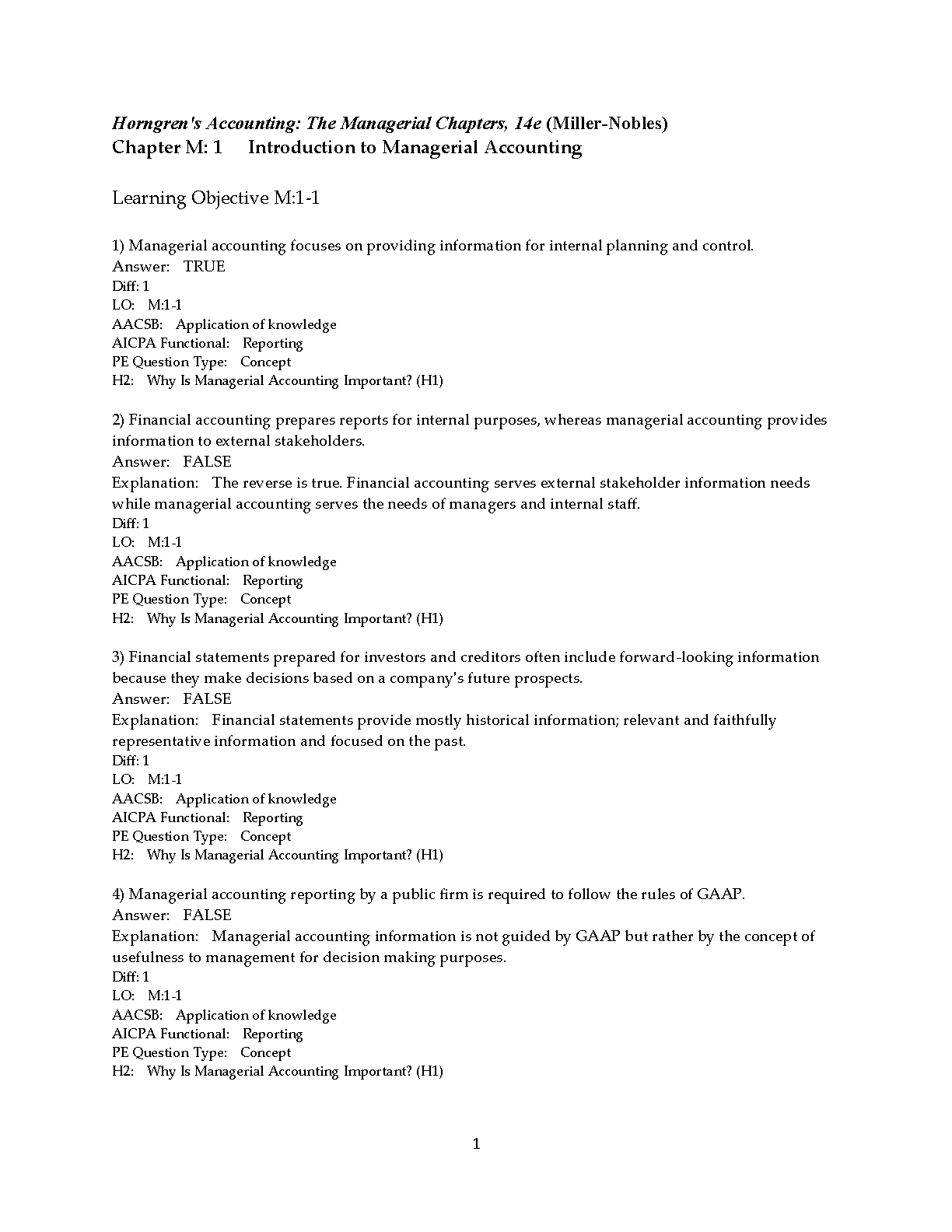 Horngren's Accounting: The Managerial Chapters, 14e (Miller-Nobles)
Chapter M: 1 Introduction to Managerial Accounting

Learning Objective M:1-1

1) Managerial accounting focuses on providing information for internal planning and control.
Answer: TRUE
Diff: 1
LO: M:1-1
AACSB: Application of knowledge
AICPA Functional: Reporting
PE Question Type: Concept
H2: Why Is Managerial Accounting Important? (H1)

2) Financial accounting prepares reports for internal purposes, whereas managerial accounting provides information to external stakeholders.
Answer: FALSE
Explanation: The reverse is true. Financial accounting serves external stakeholder information needs while managerial accounting serves the needs of managers and internal staff.
Diff: 1
LO: M:1-1
AACSB: Application of knowledge
AICPA Functional: Reporting
PE Question Type: Concept
H2: Why Is Managerial Accounting Important? (H1)

3) Financial statements prepared for investors and creditors often include forward-looking information because they make decisions based on a company's future prospects.
Answer: FALSE
Explanation: Financial statements provide mostly historical information; relevant and faithfully representative information and focused on the past.
Diff: 1
LO: M:1-1
AACSB: Application of knowledge
AICPA Functional: Reporting
PE Question Type: Concept
H2: Why Is Managerial Accounting Important? (H1)

4) Managerial accounting reporting by a public firm is required to follow the rules of GAAP.
Answer: FALSE
Explanation: Managerial accounting information is not guided by GAAP but rather by the concept of usefulness to management for decision making purposes.
Diff: 1
LO: M:1-1
AACSB: Application of knowledge
AICPA Functional: Reporting
PE Question Type: Concept
H2: Why Is Managerial Accounting Important? (H1)

1